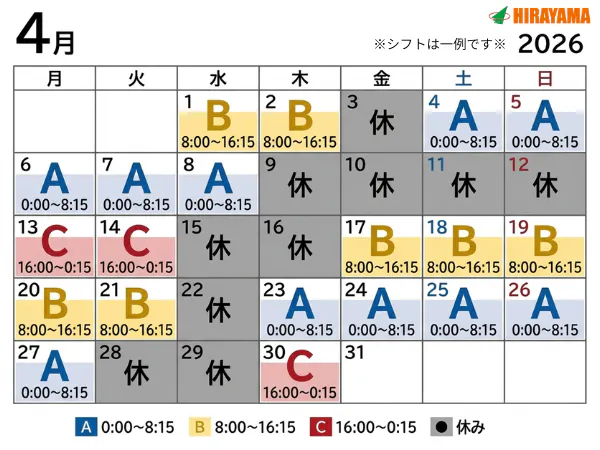 4月

HIRAYAMA

※シフトは一例です※ 2026

| 月 | 火 | 水 | 木 | 金 | 土 | 日 |
|---|---|---|---|---|---|---|
| | | 1 B 8:00~16:15 | 2 B 8:00~16:15 | 3 休 | 4 A 0:00~8:15 | 5 A 0:00~8:15 |
| 6 A 0:00~8:15 | 7 A 0:00~8:15 | 8 A 0:00~8:15 | 9 休 | 10 休 | 11 休 | 12 休 |
| 13 C 16:00~0:15 | 14 C 16:00~0:15 | 15 休 | 16 休 | 17 B 8:00~16:15 | 18 B 8:00~16:15 | 19 B 8:00~16:15 |
| 20 B 8:00~16:15 | 21 B 8:00~16:15 | 22 休 | 23 A 0:00~8:15 | 24 A 0:00~8:15 | 25 A 0:00~8:15 | 26 A 0:00~8:15 |
| 27 A 0:00~8:15 | 28 休 | 29 休 | 30 C 16:00~0:15 | 31 | | |

A 0:00~8:15 B 8:00~16:15 C 16:00~0:15 ● 休み